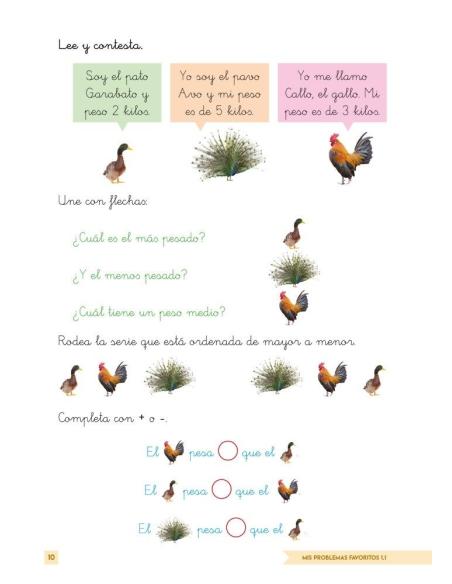 Lee y contesta.

Soy el pato Garabato y peso 2 kilos.

Yo soy el pavo Avo y mi peso es de 5 kilos.

Yo me llamo Callo, el gallo. Mi peso es de 3 kilos.

Une con flechas:

¿Cuál es el más pesado?

¿Y el menos pesado?

¿Cuál tiene un peso medio?

Rodea la serie que está ordenada de mayor a menor.

Completa con + o -.

El pesa que el

El pesa que el

El pesa que el

10

MIS PROBLEMAS FAVORITOS 1.1